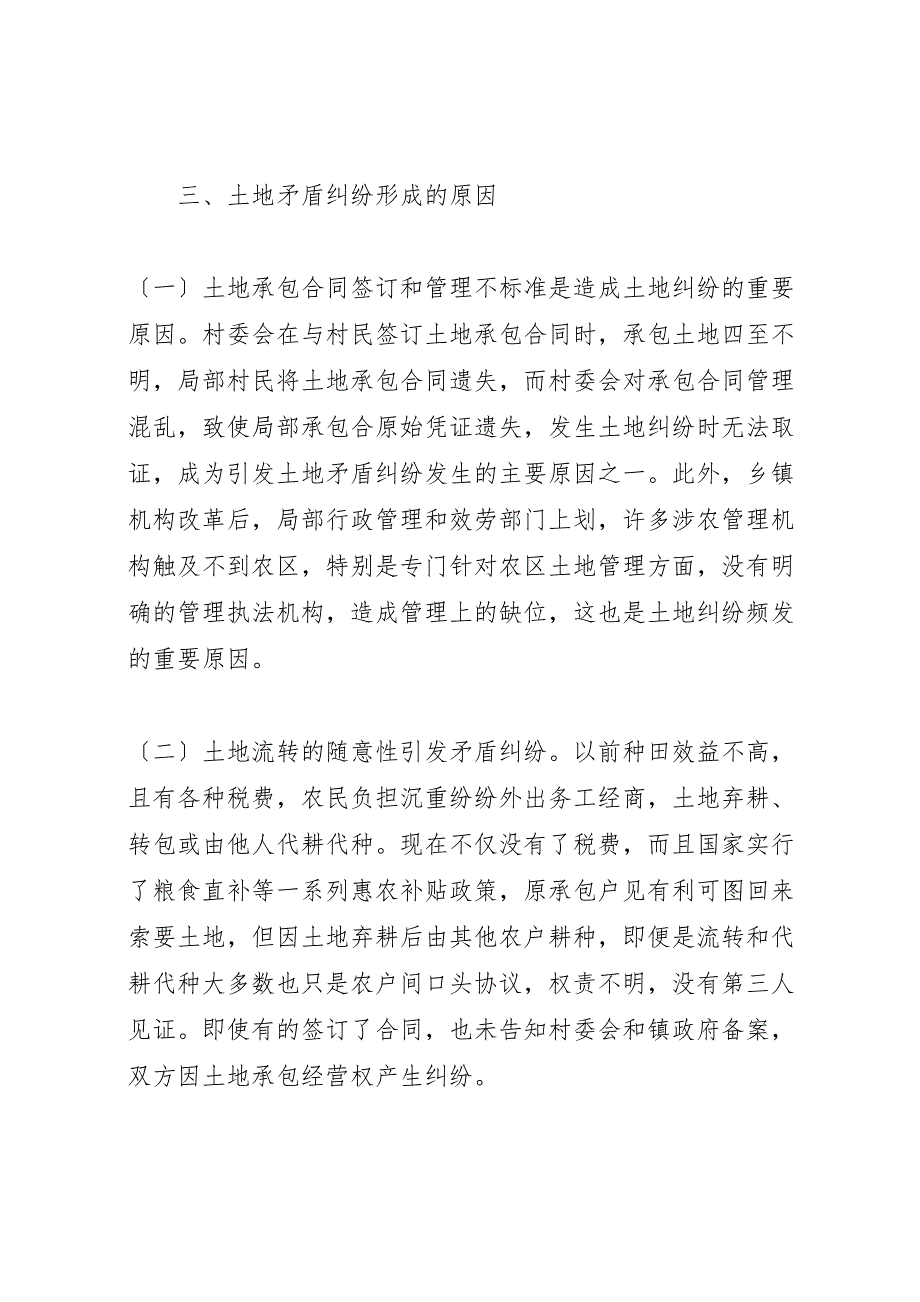 三、土地矛盾纠纷形成的原因

〔一〕土地承包合同签订和管理不标准是造成土地纠纷的重要原因。村委会在与村民签订土地承包合同时，承包土地四至不明，局部村民将土地承包合同遗失，而村委会对承包合同管理混乱，致使局部承包合原始凭证遗失，发生土地纠纷时无法取证，成为引发土地矛盾纠纷发生的主要原因之一。此外，乡镇机构改革后，局部行政管理和效劳部门上划，许多涉农管理机构触及不到农区，特别是专门针对农区土地管理方面，没有明确的管理执法机构，造成管理上的缺位，这也是土地纠纷频发的重要原因。

〔二〕土地流转的随意性引发矛盾纠纷。以前种田效益不高，且有各种税费，农民负担沉重纷纷外出务工经商，土地弃耕、转包或由他人代耕代种。现在不仅没有了税费，而且国家实行了粮食直补等一系列惠农补贴政策，原承包户见有利可图回来索要土地，但因土地弃耕后由其他农户耕种，即便是流转和代耕代种大多数也只是农户间口头协议，权责不明，没有第三人见证。即使有的签订了合同，也未告知村委会和镇政府备案，双方因土地承包经营权产生纠纷。